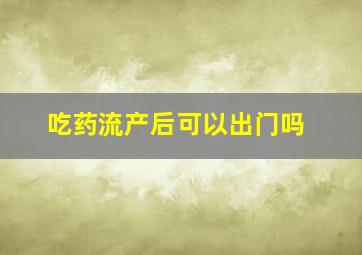 吃药流产后可以出门吗